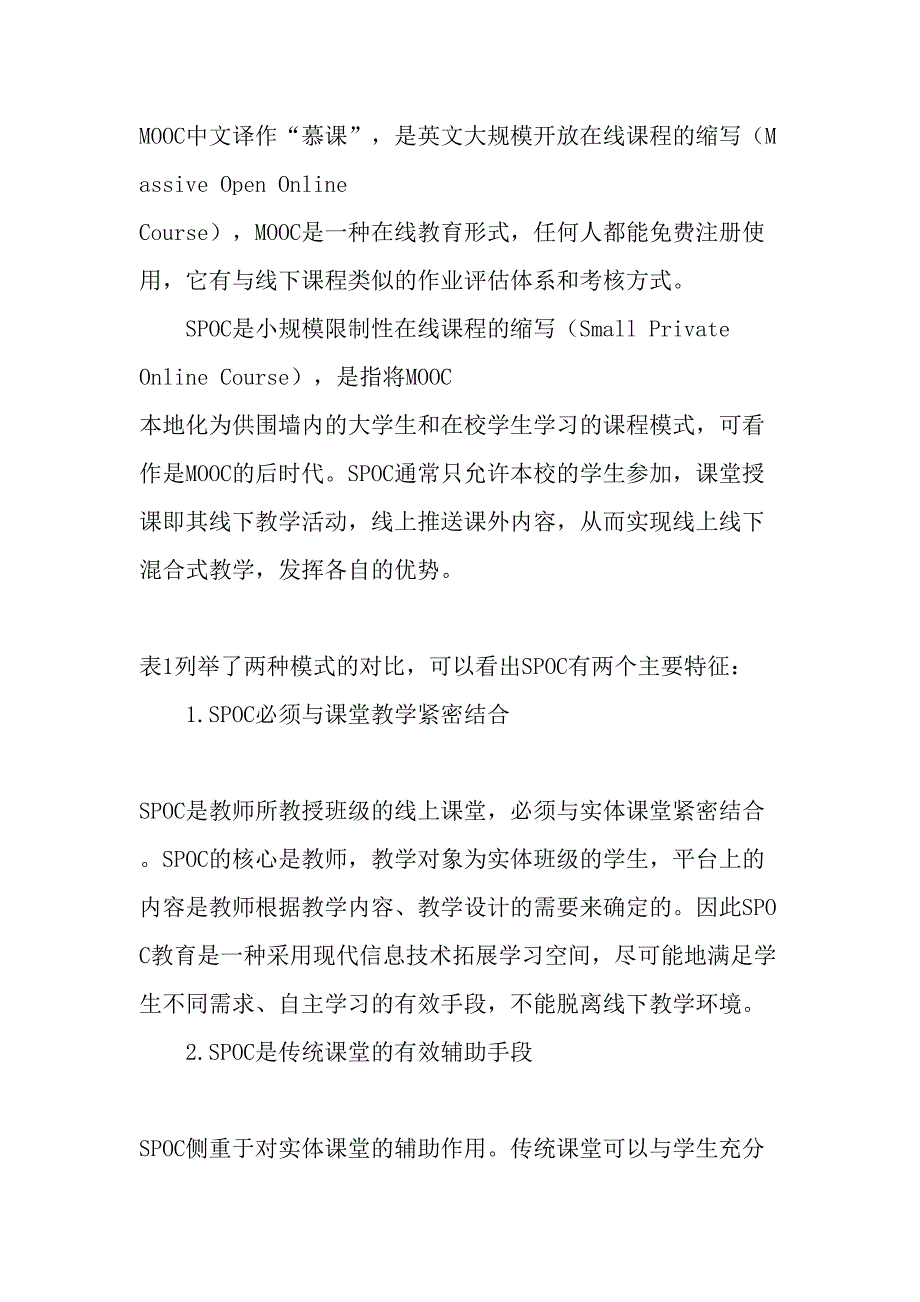 MOOC中文译作“慕课”，是英文大规模开放在线课程的缩写（Massive Open Online Course），MOOC是一种在线教育形式，任何人都能免费注册使用，它有与线下课程类似的作业评估体系和考核方式。

SPOC是小规模限制性在线课程的缩写（Small Private Online Course），是指将MOOC本地化为供围墙内的大学生和在校学生学习的课程模式，可看作是MOOC的后时代。SPOC通常只允许本校的学生参加，课堂授课即其线下教学活动，线上推送课外内容，从而实现线上线下混合式教学，发挥各自的优势。

表1列举了两种模式的对比，可以看出SPOC有两个主要特征：

1.SPOC必须与课堂教学紧密结合

SPOC是教师所教授班级的线上课堂，必须与实体课堂紧密结合。SPOC的核心是教师，教学对象为实体班级的学生，平台上的内容是教师根据教学内容、教学设计的需要来确定的。因此SPOC教育是一种采用现代信息技术拓展学习空间，尽可能地满足学生不同需求、自主学习的有效手段，不能脱离线下教学环境。

2.SPOC是传统课堂的有效辅助手段

SPOC侧重于对实体课堂的辅助作用。传统课堂可以与学生充分